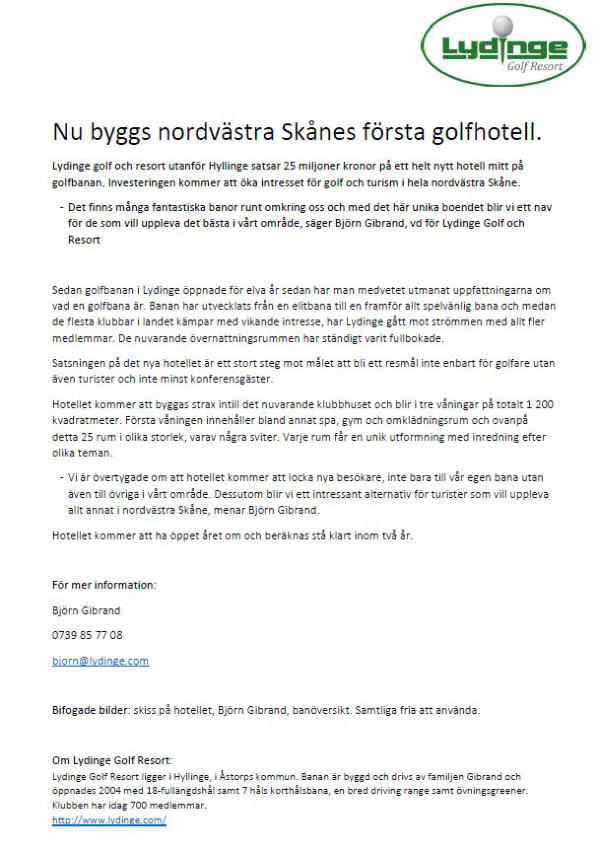 Lydinge
Golf Resort

Nu byggs nordvästra Skånes första golfhotell.

Lydinge golf och resort utanför Hyllinge satsar 25 miljoner kronor på ett helt nytt hotell mitt på golfbanan. Investeringen kommer att öka intresset för golf och turism i hela nordvästra Skåne.

- Det finns många fantastiska banor runt omkring oss och med det här unika boendet blir vi ett nav för de som vill uppleva det bästa i vårt område, säger Björn Gibrand, vd för Lydinge Golf och Resort

Sedan golfbanan i Lydinge öppnade för elva år sedan har man medvetet utmanat uppfattningarna om vad en golfbana är. Banan har utvecklats från en elitbana till en framför allt spelvänlig bana och medan de flesta klubbar i landet kämpar med vikande intresse, har Lydinge gått mot strömmen med allt fler medlemmar. De nuvarande övernattningsrummen har ständigt varit fullbokade.

Satsningen på det nya hotellet är ett stort steg mot målet att bli ett resmål inte enbart för golfare utan även turister och inte minst konferensgäster.

Hotellet kommer att byggas strax intill det nuvarande klubbhuset och blir i tre våningar på totalt 1 200 kvadratmeter. Första våningen innehåller bland annat spa, gym och omklädningsrum och ovanpå detta 25 rum i olika storlek, varav några sviter. Varje rum får en unik utformning med inredning efter olika teman.

- Vi är övertygade om att hotellet kommer att locka nya besökare, inte bara till vår egen bana utan även till övriga i vårt område. Dessutom blir vi ett intressant alternativ för turister som vill uppleva allt annat i nordvästra Skåne, menar Björn Gibrand.

Hotellet kommer att ha öppet året om och beräknas stå klart inom två år.

För mer information:

Björn Gibrand

0739 85 77 08

bjorn@lydinge.com

Bifogade bilder: skiss på hotellet, Björn Gibrand, banöversikt. Samtliga fria att använda.

Om Lydinge Golf Resort:
Lydinge Golf Resort ligger i Hyllinge, i Åstorps kommun. Banan är byggd och drivs av familjen Gibrand och öppnades 2004 med 18-fullängdshål samt 7 håls korthålsbana, en bred driving range samt övningsgreener. Klubben har idag 700 medlemmar.
http://www.lydinge.com/